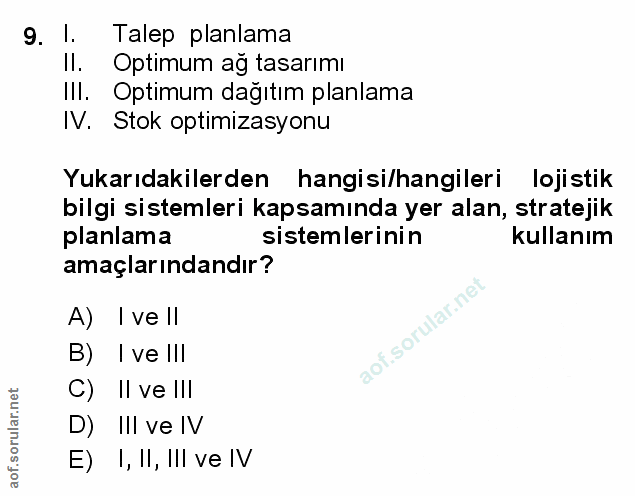 9. I. Talep planlama
II. Optimum ağ tasarımı
III. Optimum dağıtım planlama
IV. Stok optimizasyonu

Yukarıdakilerden hangisi/hangileri lojistik bilgi sistemleri kapsamında yer alan, stratejik planlama sistemlerinin kullanım amaçlarındandır?

A) I ve II
B) I ve III
C) II ve III
D) III ve IV
E) I, II, III ve IV

aof.sorular.net

aof.sorular.net